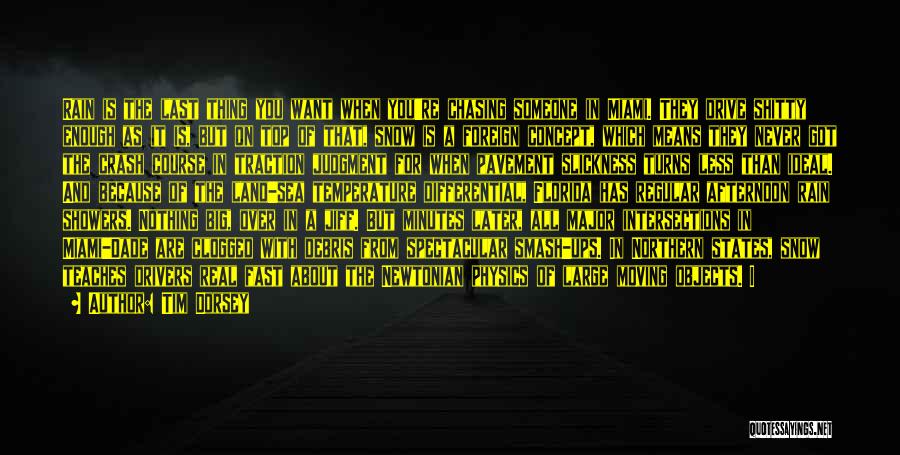 RAIN IS THE LAST THING YOU WANT WHEN YOU'RE CHASING SOMEONE IN MIAMI. THEY DRIVE SHITTY ENOUGH AS IT IS, BUT ON TOP OF THAT, SNOW IS A FOREIGN CONCEPT, WHICH MEANS THEY NEVER GOT THE CRASH COURSE IN TRACTION JUDGMENT FOR WHEN PAVEMENT SLICKNESS TURNS LESS THAN IDEAL. AND BECAUSE OF THE LAND-SEA TEMPERATURE DIFFERENTIAL, FLORIDA HAS REGULAR AFTERNOON RAIN SHOWERS. NOTHING BIG, OVER IN A JIFF. BUT MINUTES LATER, ALL MAJOR INTERSECTIONS IN MIAMI-DADE ARE CLOGGED WITH DEBRIS FROM SPECTACULAR SMASH-UPS. IN NORTHERN STATES, SNOW TEACHES DRIVERS REAL FAST ABOUT THE NEWTONIAN PHYSICS OF LARGE MOVING OBJECTS. I

AUTHOR: TIM DORSEY

QUOTESSAYINGS.NET